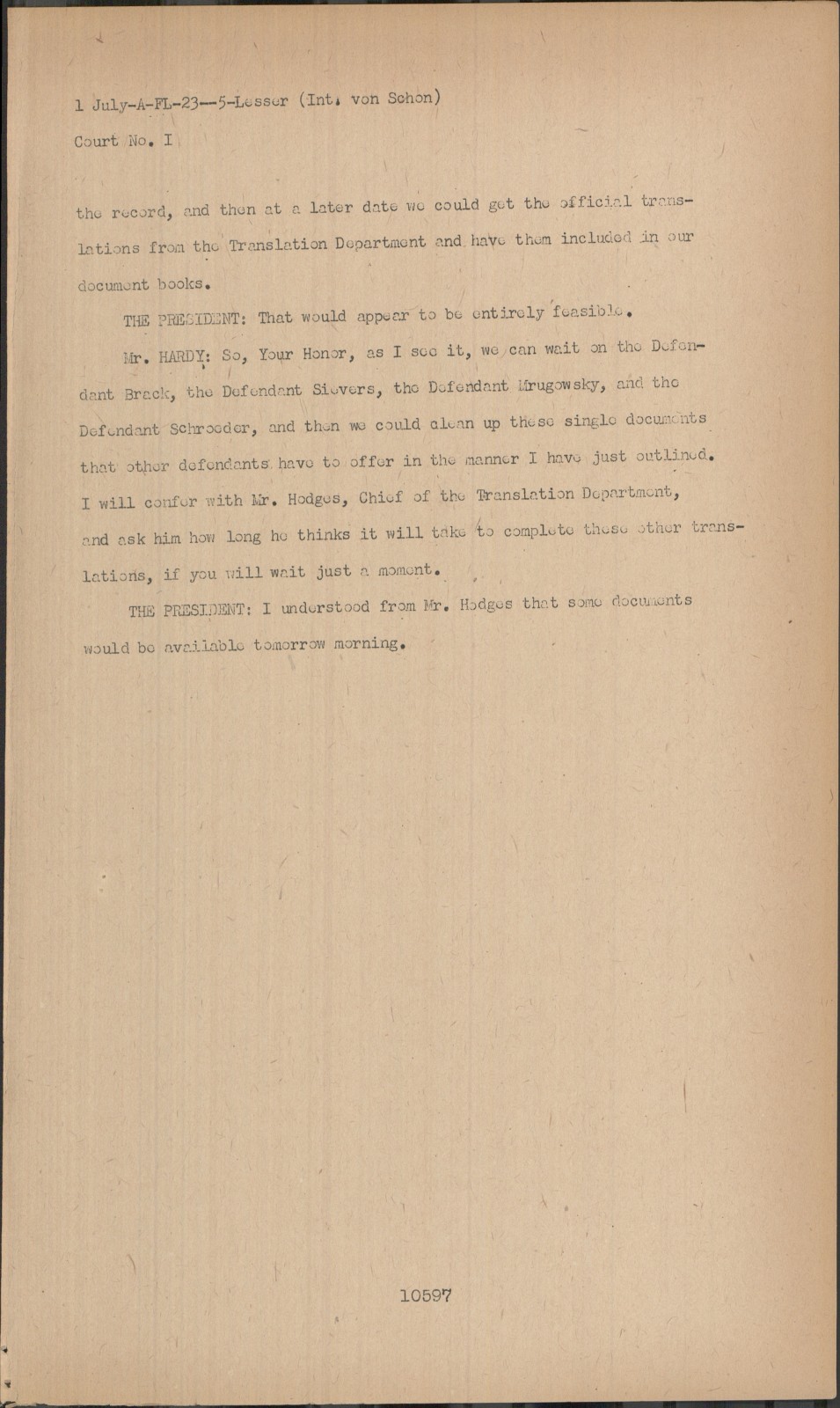 1 July-A-FL-23--5-Lesser (Int. von Schon)

Court No. I

the record, and then at a later date we could get the official translations from the Translation Department and have them included in our document books.

THE PRESIDENT: That would appear to be entirely feasible.

Mr. HARDY: So, Your Honor, as I see it, we can wait on the Defendant Brack, the Defendant Sievers, the Defendant Mrugowsky, and the Defendant Schroeder, and then we could clean up these single documents that other defendants have to offer in the manner I have just outlined. I will confer with Mr. Hodges, Chief of the Translation Department, and ask him how long he thinks it will take to complete these other translations, if you will wait just a moment.

THE PRESIDENT: I understood from Mr. Hodges that some documents would be available tomorrow morning.

10597